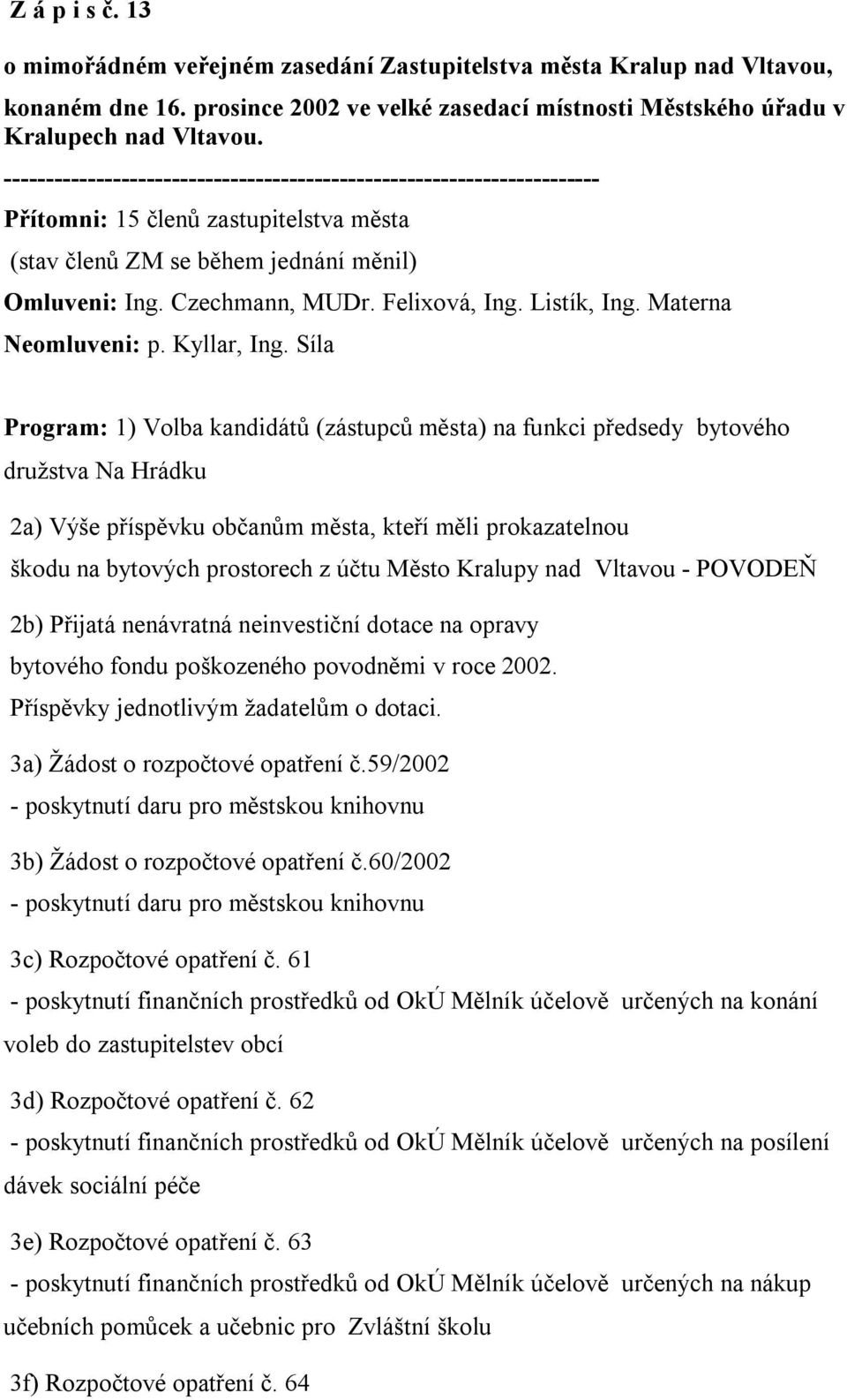 Z á p i s č. 13

o mimořádném veřejném zasedání Zastupitelstva města Kralup nad Vltavou, konaném dne 16. prosince 2002 ve velké zasedací místnosti Městského úřadu v Kralupech nad Vltavou.

----------------------------------------------------------------------

Přítomni: 15 členů zastupitelstva města
(stav členů ZM se během jednání měnil)
Omluveni: Ing. Czechmann, MUDr. Felixová, Ing. Listík, Ing. Materna
Neomluveni: p. Kyllar, Ing. Síla

Program: 1) Volba kandidátů (zástupců města) na funkci předsedy bytového družstva Na Hrádku

2a) Výše příspěvku občanům města, kteří měli prokazatelnou škodu na bytových prostorech z účtu Město Kralupy nad Vltavou - POVODEŇ

2b) Přijatá nenávratná neinvestiční dotace na opravy bytového fondu poškozeného povodněmi v roce 2002. Příspěvky jednotlivým žadatelům o dotaci.

3a) Žádost o rozpočtové opatření č.59/2002
- poskytnutí daru pro městskou knihovnu

3b) Žádost o rozpočtové opatření č.60/2002
- poskytnutí daru pro městskou knihovnu

3c) Rozpočtové opatření č. 61
- poskytnutí finančních prostředků od OkÚ Mělník účelově určených na konání voleb do zastupitelstev obcí

3d) Rozpočtové opatření č. 62
- poskytnutí finančních prostředků od OkÚ Mělník účelově určených na posílení dávek sociální péče

3e) Rozpočtové opatření č. 63
- poskytnutí finančních prostředků od OkÚ Mělník účelově určených na nákup učebních pomůcek a učebnic pro Zvláštní školu

3f) Rozpočtové opatření č. 64